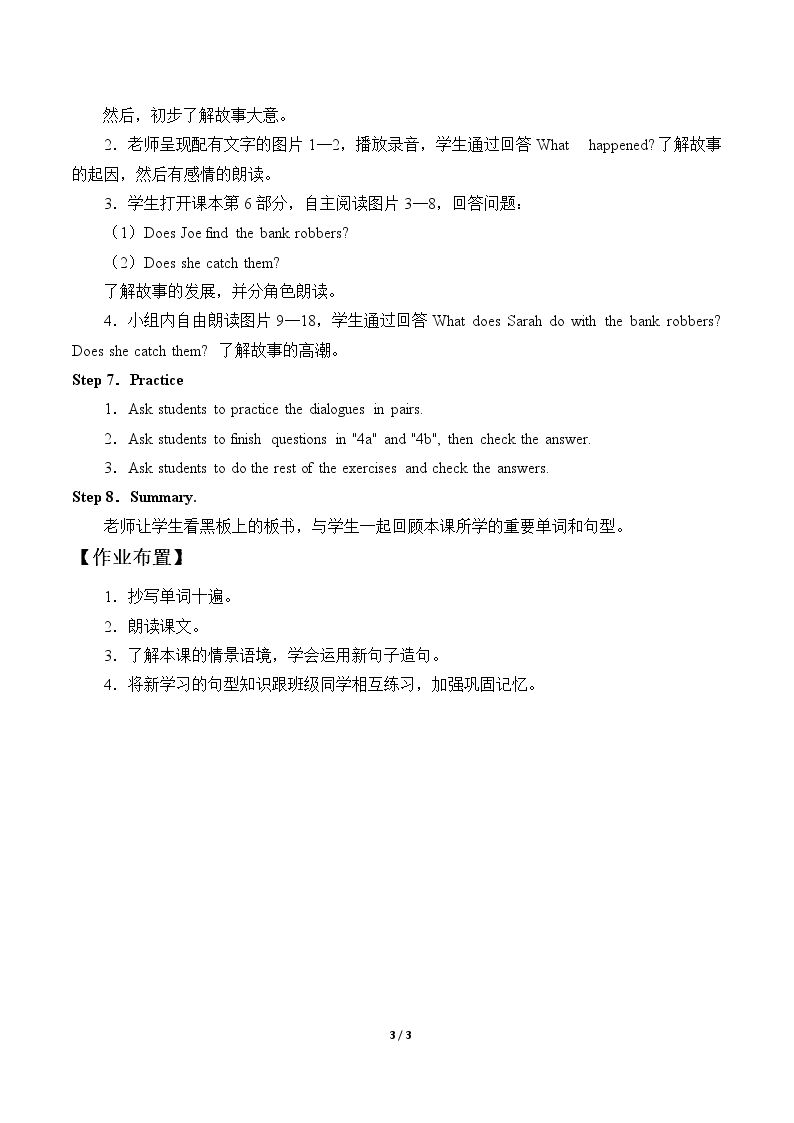 然后，初步了解故事大意。

2．老师呈现配有文字的图片1—2，播放录音，学生通过回答What happened?了解故事的起因，然后有感情的朗读。

3．学生打开课本第6部分，自主阅读图片3—8，回答问题：

（1）Does Joe find the bank robbers?

（2）Does she catch them?

了解故事的发展，并分角色朗读。

4．小组内自由朗读图片9—18，学生通过回答What does Sarah do with the bank robbers? Does she catch them? 了解故事的高潮。

Step 7．Practice

1．Ask students to practice the dialogues in pairs.

2．Ask students to finish questions in "4a" and "4b", then check the answer.

3．Ask students to do the rest of the exercises and check the answers.

Step 8．Summary.

老师让学生看黑板上的板书，与学生一起回顾本课所学的重要单词和句型。

【作业布置】

1．抄写单词十遍。

2．朗读课文。

3．了解本课的情景语境，学会运用新句子造句。

4．将新学习的句型知识跟班级同学相互练习，加强巩固记忆。

3 / 3